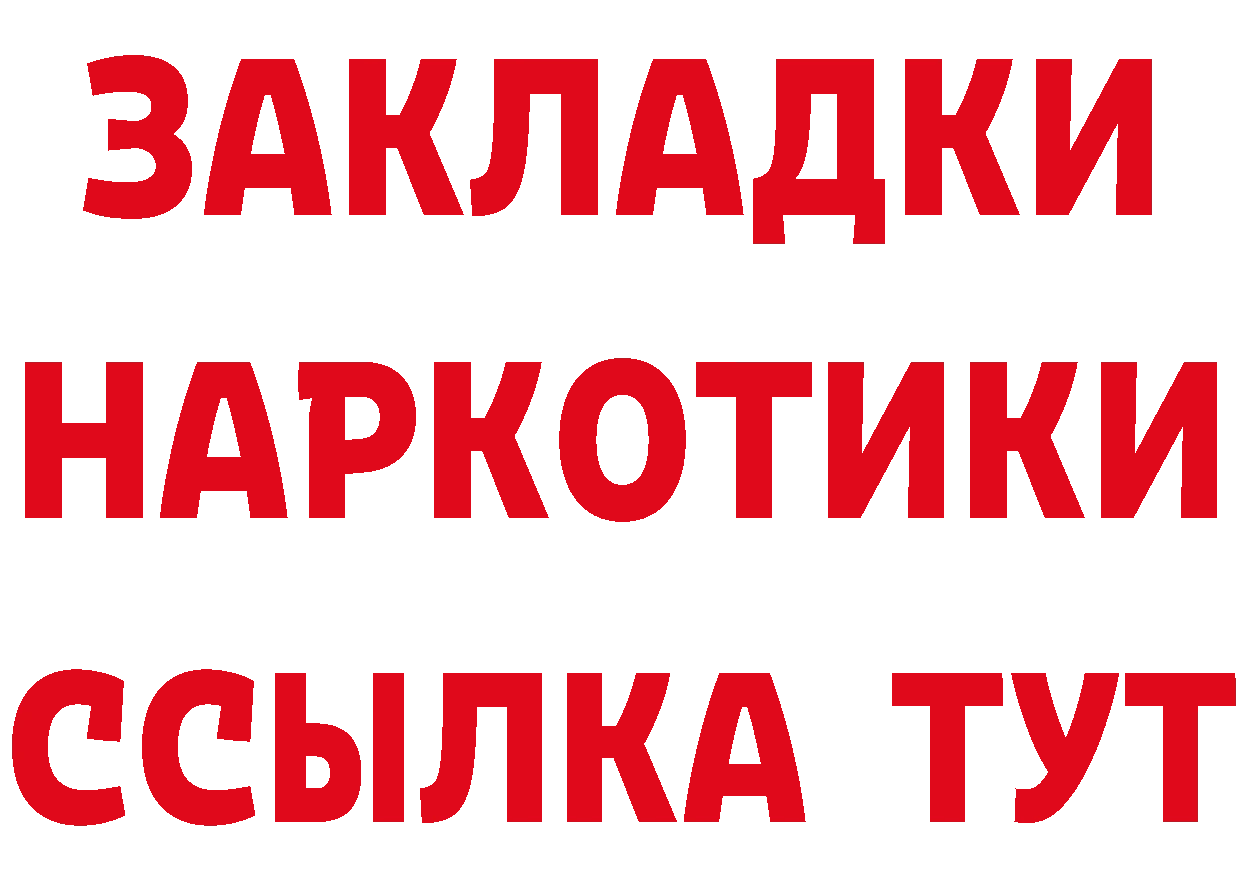 ЗАКЛАДКИ НАРКОТИКИ ССЫЛКА ТУТ